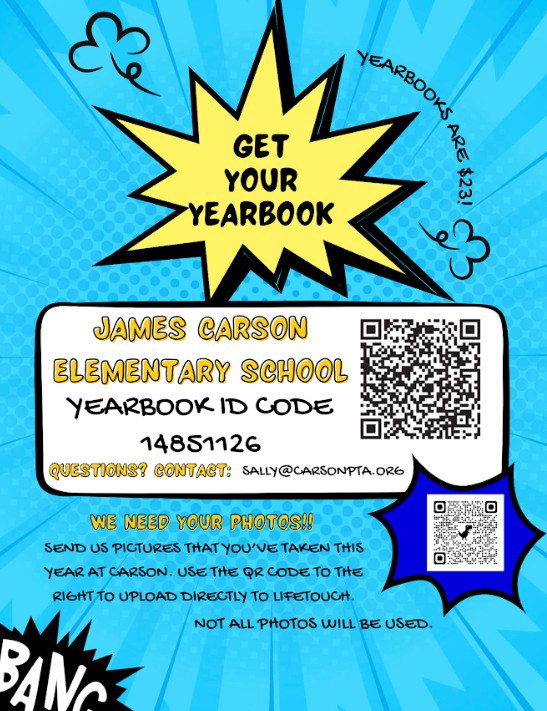 GET YOUR YEARBOOK

YEARBOOKS ARE $23!

JAMES CARSON ELEMENTARY SCHOOL

YEARBOOK ID CODE

14851126

QUESTIONS? CONTACT: SALLY@CARSONPTA.ORG

WE NEED YOUR PHOTOS!!

SEND US PICTURES THAT YOU'VE TAKEN THIS YEAR AT CARSON. USE THE QR CODE TO THE RIGHT TO UPLOAD DIRECTLY TO LIFETOUCH.

NOT ALL PHOTOS WILL BE USED.

BANG